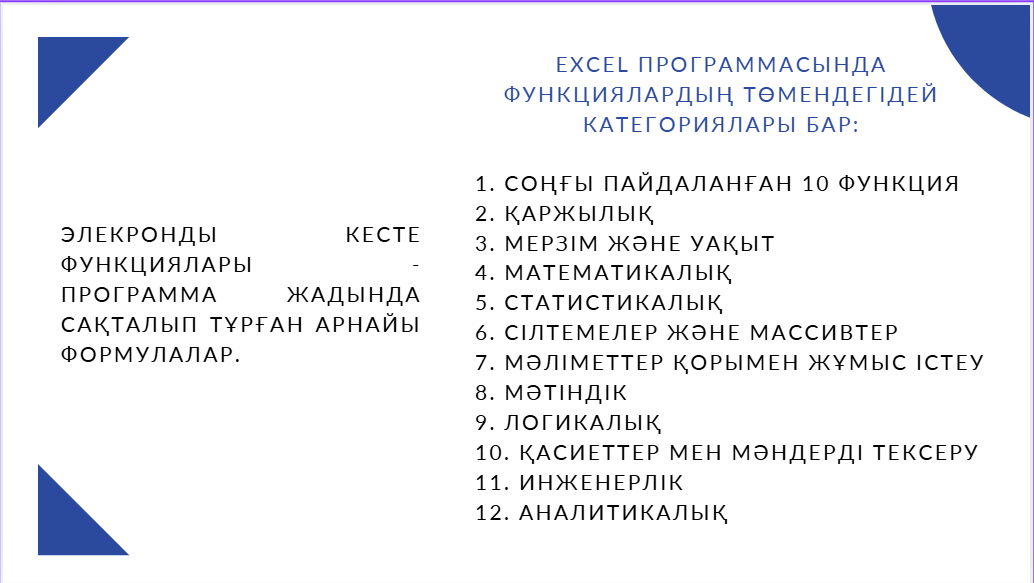 ЭЛЕКРОНДЫ КЕСТЕ ФУНКЦИЯЛАРЫ - ПРОГРАММА ЖАДЫНДА САҚТАЛЫП ТҰРҒАН АРНАЙЫ ФОРМУЛАЛАР.

EXCEL ПРОГРАММАСЫНДА ФУНКЦИЯЛАРДЫҢ ТӨМЕНДЕГІДЕЙ КАТЕГОРИЯЛАРЫ БАР:

1. СОҢҒЫ ПАЙДАЛАНҒАН 10 ФУНКЦИЯ
2. ҚАРЖЫЛЫҚ
3. МЕРЗІМ ЖӘНЕ УАҚЫТ
4. МАТЕМАТИКАЛЫҚ
5. СТАТИСТИКАЛЫҚ
6. СІЛТЕМЕЛЕР ЖӘНЕ МАССИВТЕР
7. МӘЛІМЕТТЕР ҚОРЫМЕН ЖҰМЫС ІСТЕУ
8. МӘТІНДІК
9. ЛОГИКАЛЫҚ
10. ҚАСИЕТТЕР МЕН МӘНДЕРДІ ТЕКСЕРУ
11. ИНЖЕНЕРЛІК
12. АНАЛИТИКАЛЫҚ